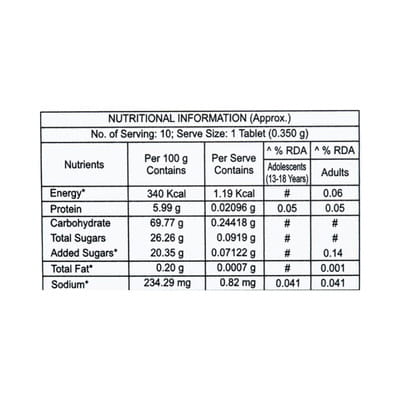 NUTRITIONAL INFORMATION (Approx.)

No. of Serving: 10; Serve Size: 1 Tablet (0.350 g)

| Nutrients | Per 100 g Contains | Per Serve Contains | ^ % RDA Adolescents (13-18 Years) | ^ % RDA Adults |
|---|---|---|---|---|
| Energy* | 340 Kcal | 1.19 Kcal | # | 0.06 |
| Protein | 5.99 g | 0.02096 g | 0.05 | 0.05 |
| Carbohydrate | 69.77 g | 0.24418 g | # | # |
| Total Sugars | 26.26 g | 0.0919 g | # | # |
| Added Sugars* | 20.35 g | 0.07122 g | # | 0.14 |
| Total Fat* | 0.20 g | 0.0007 g | # | 0.001 |
| Sodium* | 234.29 mg | 0.82 mg | 0.041 | 0.041 |